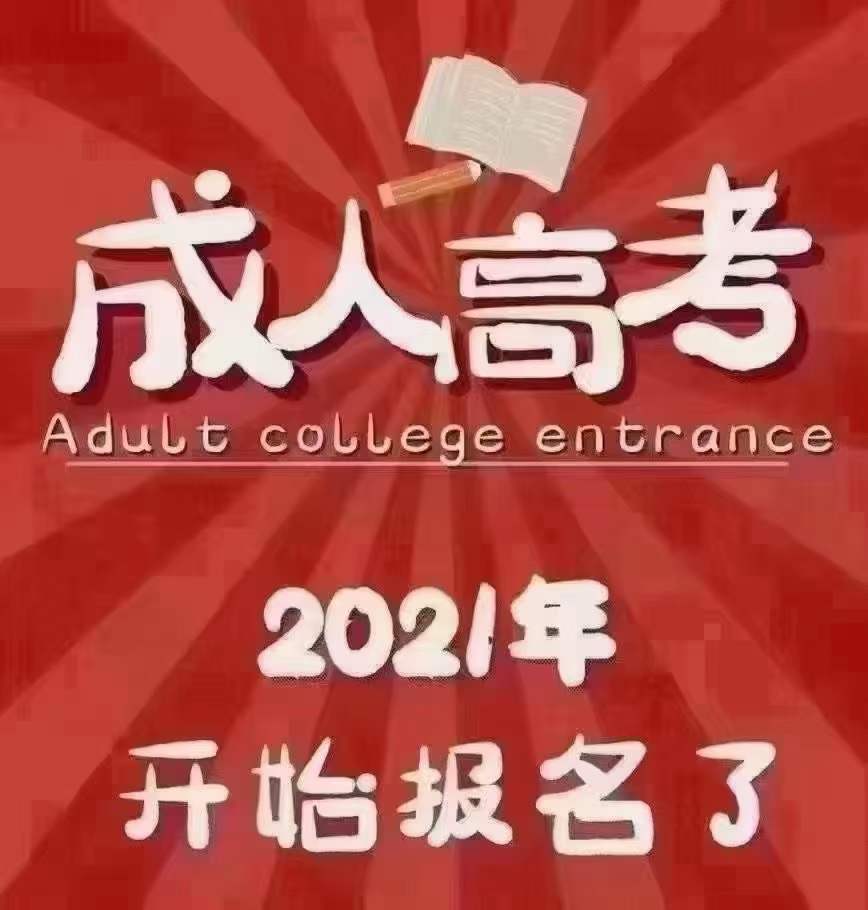 成人高考
Adult college entrance

2021年
开始报名了